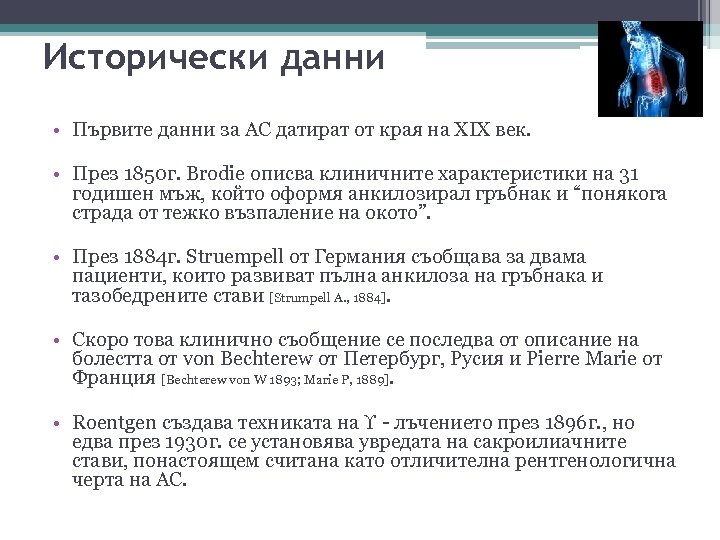 Исторически данни

• Първите данни за АС датират от края на XIX век.

• През 1850г. Brodie описва клиничните характеристики на 31 годишен мъж, който оформя анкилозирал гръбнак и “понякога страда от тежко възпаление на окото”.

• През 1884г. Struempell от Германия съобщава за двама пациенти, които развиват пълна анкилоза на гръбнака и тазобедрените стави [Strumpell A., 1884].

• Скоро това клинично съобщение се последва от описание на болестта от von Bechterew от Петербург, Русия и Pierre Marie от Франция [Bechterew von W 1893; Marie P, 1889].

• Roentgen създава техниката на ϒ - лъчението през 1896г., но едва през 1930г. се установява увредата на сакроилиачните стави, понастоящем считана като отличителна рентгенологична черта на АС.